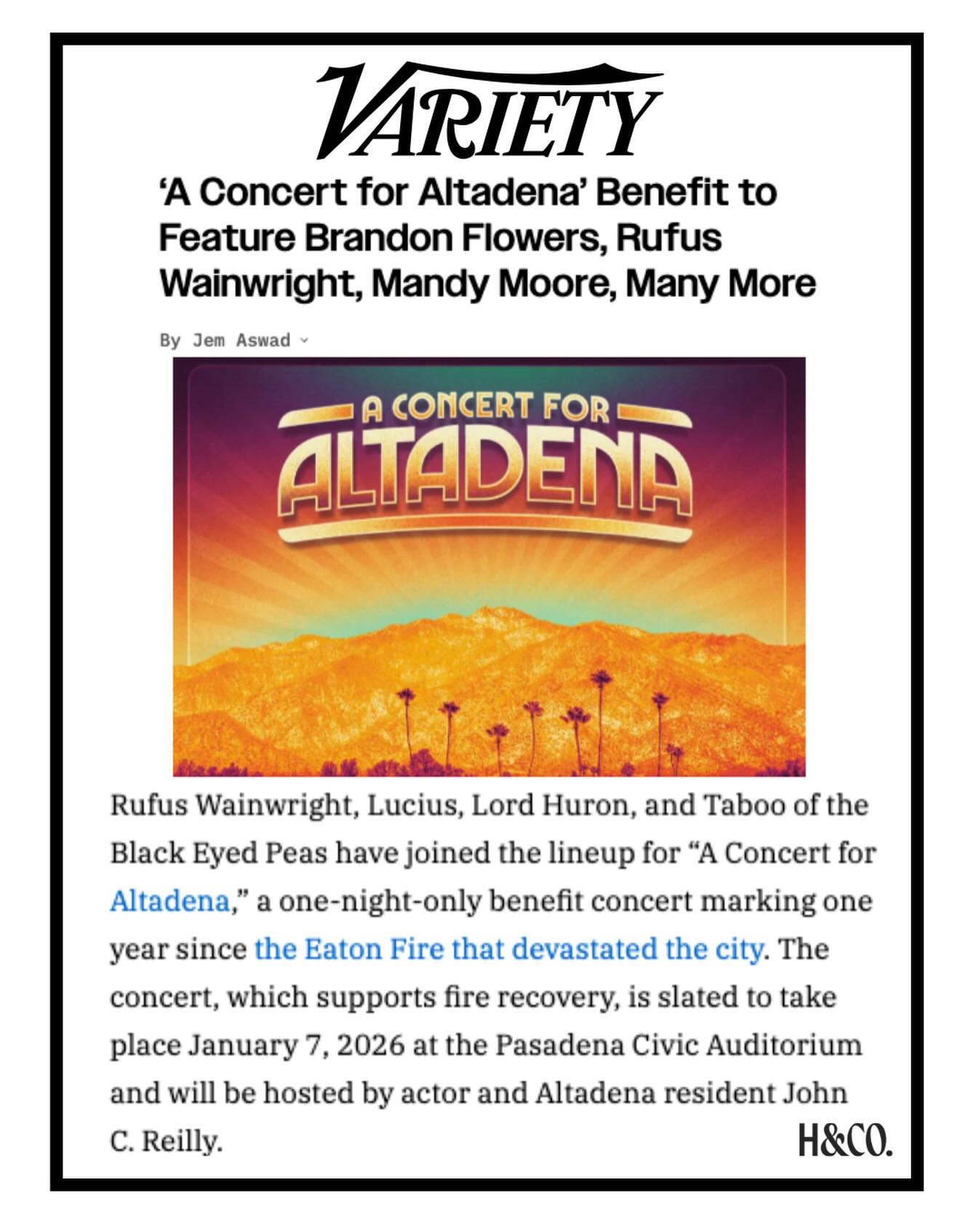 VARIETY

'A Concert for Altadena' Benefit to Feature Brandon Flowers, Rufus Wainwright, Mandy Moore, Many More

By Jem Aswad

A CONCERT FOR ALTADENA

Rufus Wainwright, Lucius, Lord Huron, and Taboo of the Black Eyed Peas have joined the lineup for "A Concert for Altadena," a one-night-only benefit concert marking one year since the Eaton Fire that devastated the city. The concert, which supports fire recovery, is slated to take place January 7, 2026 at the Pasadena Civic Auditorium and will be hosted by actor and Altadena resident John C. Reilly.

H&CO.